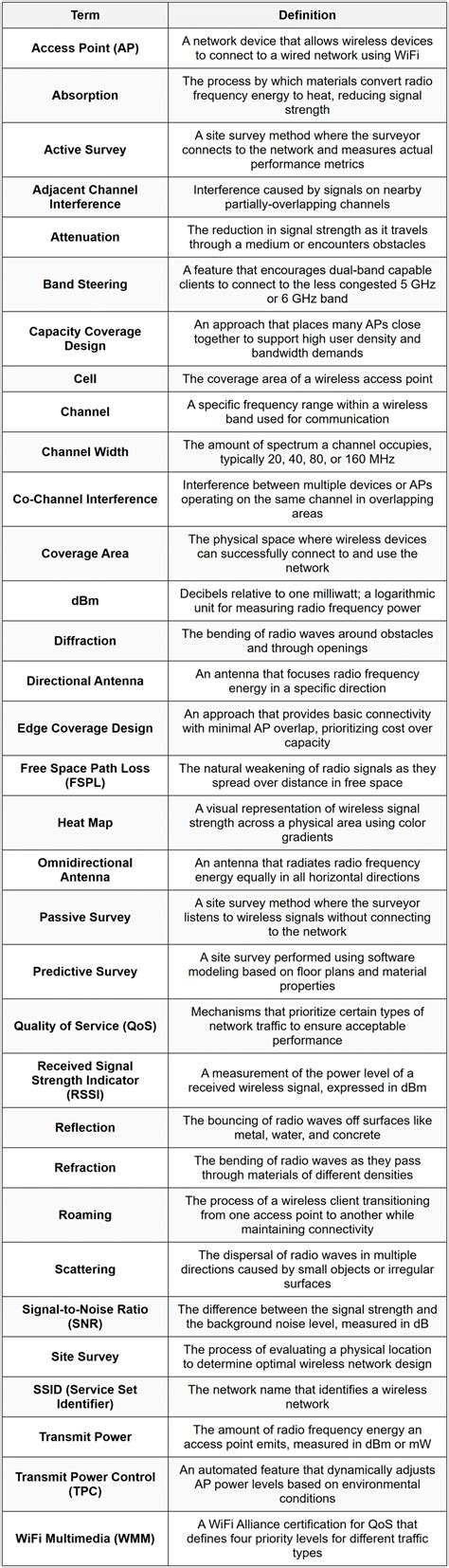 | Term | Definition |
|---|---|
| Access Point (AP) | A network device that allows wireless devices to connect to a wired network using WiFi |
| Absorption | The process by which materials convert radio frequency energy to heat, reducing signal strength |
| Active Survey | A site survey method where the surveyor connects to the network and measures actual performance metrics |
| Adjacent Channel Interference | Interference caused by signals on nearby partially-overlapping channels |
| Attenuation | The reduction in signal strength as it travels through a medium or encounters obstacles |
| Band Steering | A feature that encourages dual-band capable clients to connect to the less congested 5 GHz or 6 GHz band |
| Capacity Coverage Design | An approach that places many APs close together to support high user density and bandwidth demands |
| Cell | The coverage area of a wireless access point |
| Channel | A specific frequency range within a wireless band used for communication |
| Channel Width | The amount of spectrum a channel occupies, typically 20, 40, 80, or 160 MHz |
| Co-Channel Interference | Interference between multiple devices or APs operating on the same channel in overlapping areas |
| Coverage Area | The physical space where wireless devices can successfully connect to and use the network |
| dBm | Decibels relative to one milliwatt; a logarithmic unit for measuring radio frequency power |
| Diffraction | The bending of radio waves around obstacles and through openings |
| Directional Antenna | An antenna that focuses radio frequency energy in a specific direction |
| Edge Coverage Design | An approach that provides basic connectivity with minimal AP overlap, prioritizing cost over capacity |
| Free Space Path Loss (FSPL) | The natural weakening of radio signals as they spread over distance in free space |
| Heat Map | A visual representation of wireless signal strength across a physical area using color gradients |
| Omnidirectional Antenna | An antenna that radiates radio frequency energy equally in all horizontal directions |
| Passive Survey | A site survey method where the surveyor listens to wireless signals without connecting to the network |
| Predictive Survey | A site survey performed using software modeling based on floor plans and material properties |
| Quality of Service (QoS) | Mechanisms that prioritize certain types of network traffic to ensure acceptable performance |
| Received Signal Strength Indicator (RSSI) | A measurement of the power level of a received wireless signal, expressed in dBm |
| Reflection | The bouncing of radio waves off surfaces like metal, water, and concrete |
| Refraction | The bending of radio waves as they pass through materials of different densities |
| Roaming | The process of a wireless client transitioning from one access point to another while maintaining connectivity |
| Scattering | The dispersal of radio waves in multiple directions caused by small objects or irregular surfaces |
| Signal-to-Noise Ratio (SNR) | The difference between the signal strength and the background noise level, measured in dB |
| Site Survey | The process of evaluating a physical location to determine optimal wireless network design |
| SSID (Service Set Identifier) | The network name that identifies a wireless network |
| Transmit Power | The amount of radio frequency energy an access point emits, measured in dBm or mW |
| Transmit Power Control (TPC) | An automated feature that dynamically adjusts AP power levels based on environmental conditions |
| WiFi Multimedia (WMM) | A WiFi Alliance certification for QoS that defines four priority levels for different traffic types |